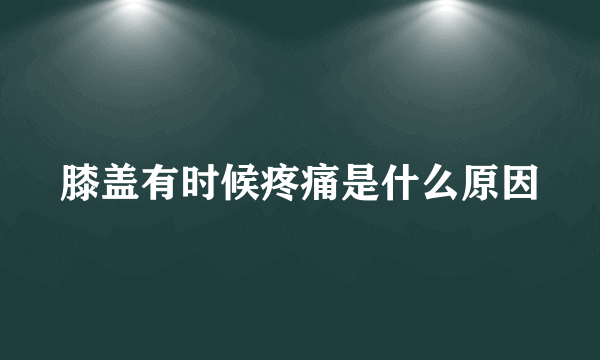 膝盖有时候疼痛是什么原因